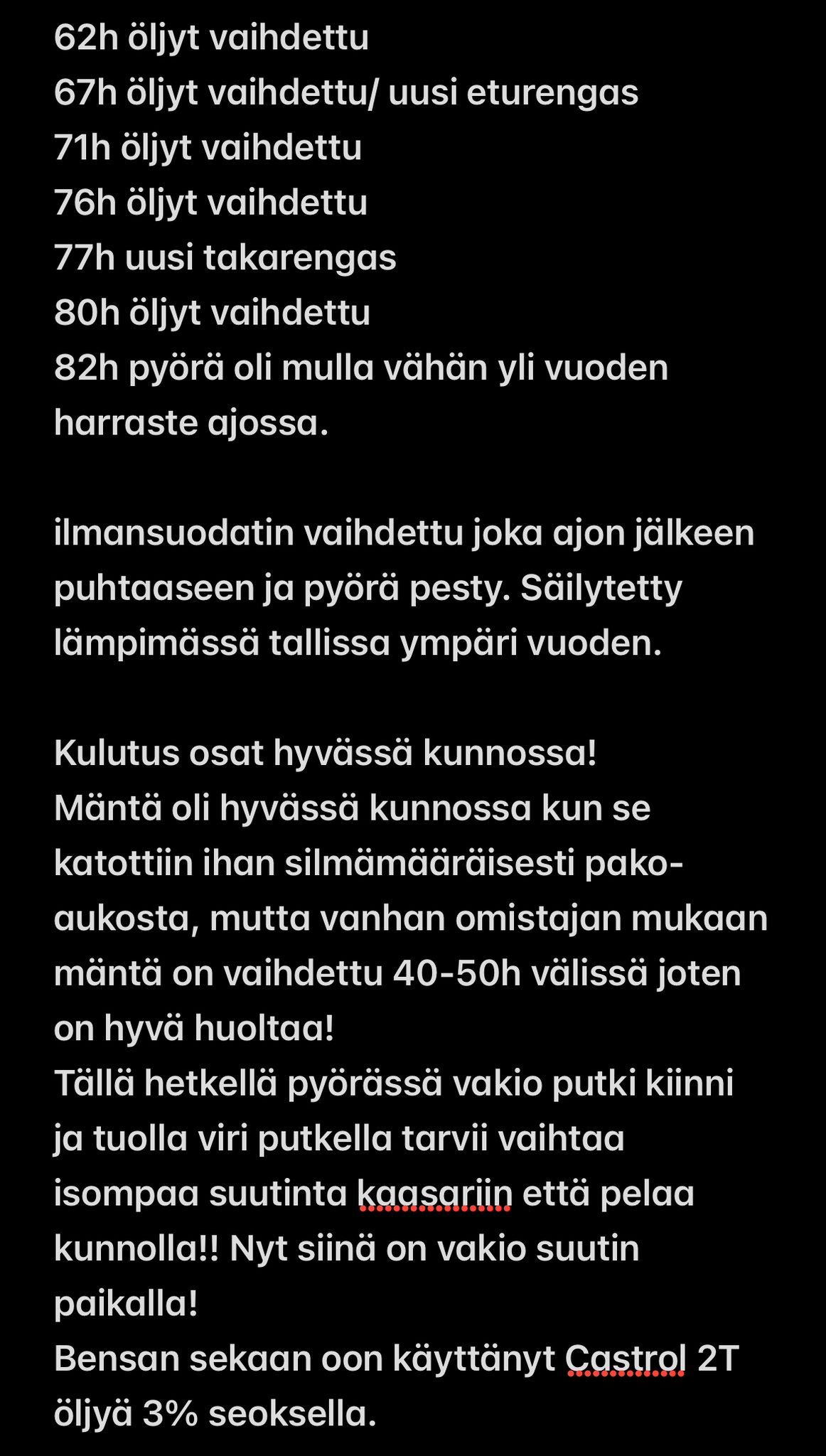 62h öljyt vaihdettu
67h öljyt vaihdettu/ uusi eturengas
71h öljyt vaihdettu
76h öljyt vaihdettu
77h uusi takarengas
80h öljyt vaihdettu
82h pyörä oli mulla vähän yli vuoden harraste ajossa.

ilmansuodatin vaihdettu joka ajon jälkeen puhtaaseen ja pyörä pesty. Säilytetty lämpimässä tallissa ympäri vuoden.

Kulutus osat hyvässä kunnossa!
Mäntä oli hyvässä kunnossa kun se katottiin ihan silmämääräisesti pako-aukosta, mutta vanhan omistajan mukaan mäntä on vaihdettu 40-50h välissä joten on hyvä huoltaa!
Tällä hetkellä pyörässä vakio putki kiinni ja tuolla viri putkella tarvii vaihtaa isompaa suutinta kaasariin että pelaa kunnolla!! Nyt siinä on vakio suutin paikalla!
Bensan sekaan oon käyttänyt Castrol 2T öljyä 3% seoksella.